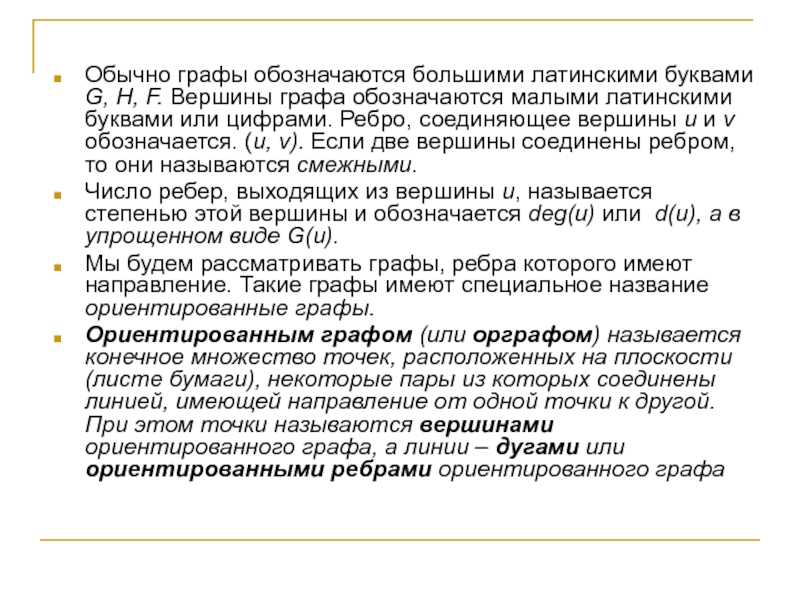 Обычно графы обозначаются большими латинскими буквами G, H, F. Вершины графа обозначаются малыми латинскими буквами или цифрами. Ребро, соединяющее вершины u и v обозначается. (u, v). Если две вершины соединены ребром, то они называются смежными.

Число ребер, выходящих из вершины u, называется степенью этой вершины и обозначается deg(u) или d(u), а в упрощенном виде G(u).

Мы будем рассматривать графы, ребра которого имеют направление. Такие графы имеют специальное название ориентированные графы.

Ориентированным графом (или орграфом) называется конечное множество точек, расположенных на плоскости (листе бумаги), некоторые пары из которых соединены линией, имеющей направление от одной точки к другой. При этом точки называются вершинами ориентированного графа, а линии – дугами или ориентированными ребрами ориентированного графа